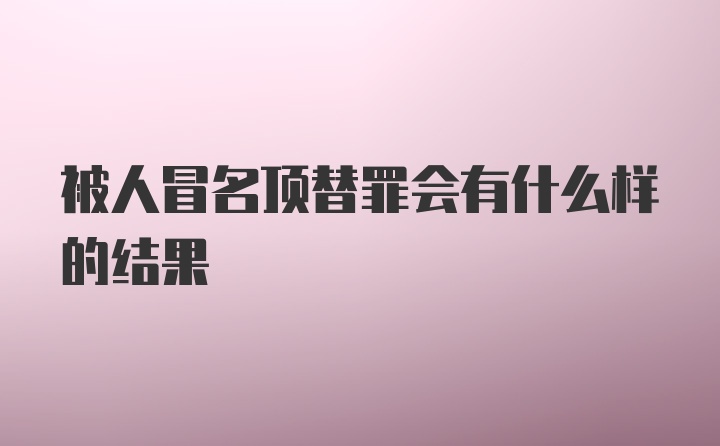 被人冒名顶替罪会有什么样的结果